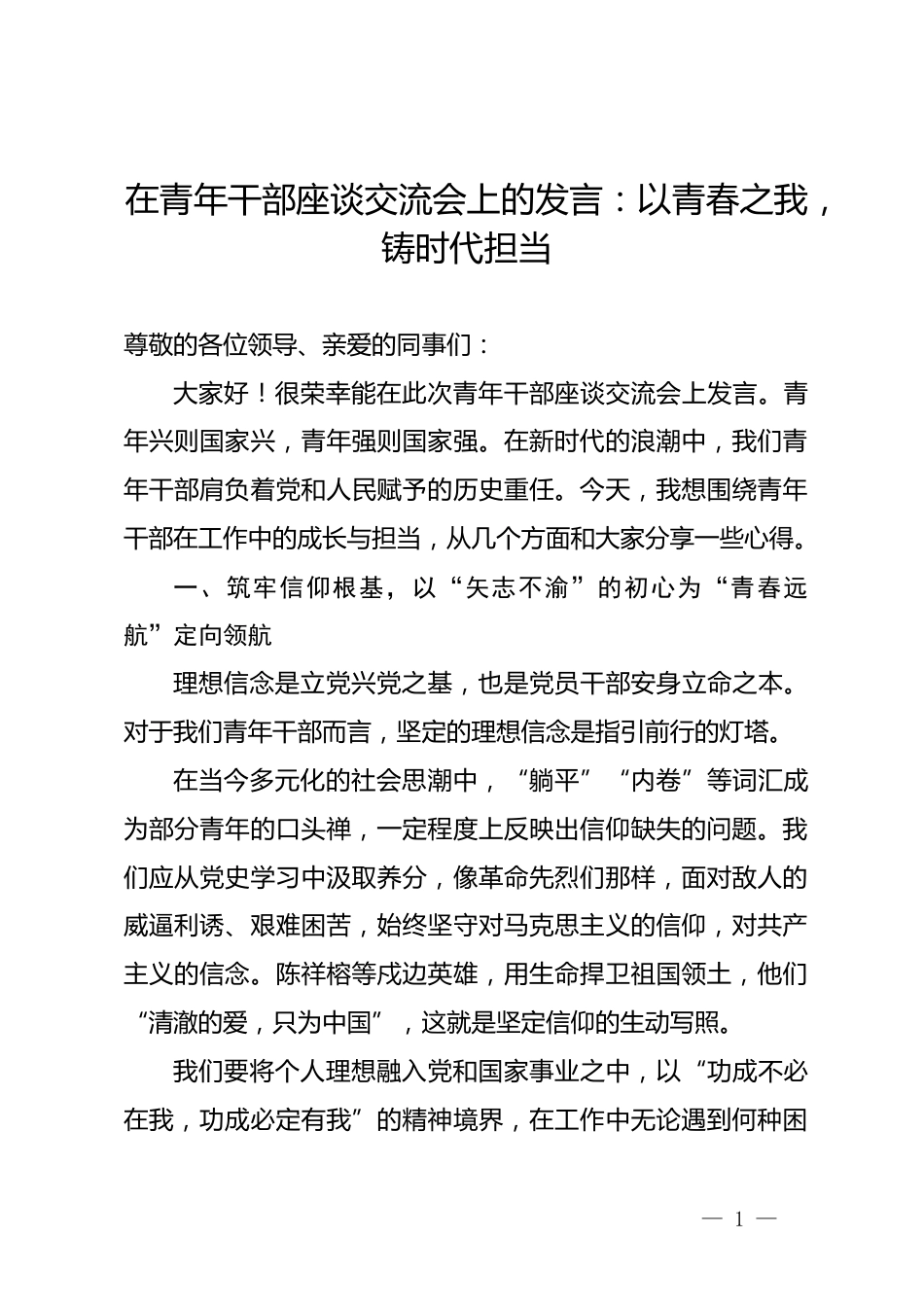 在青年干部座谈交流会上的发言：以青春之我，铸时代担当

尊敬的各位领导、亲爱的同事们：

大家好！很荣幸能在此次青年干部座谈交流会上发言。青年兴则国家兴，青年强则国家强。在新时代的浪潮中，我们青年干部肩负着党和人民赋予的历史重任。今天，我想围绕青年干部在工作中的成长与担当，从几个方面和大家分享一些心得。

一、筑牢信仰根基，以“矢志不渝”的初心为“青春远航”定向领航

理想信念是立党兴党之基，也是党员干部安身立命之本。对于我们青年干部而言，坚定的理想信念是指引前行的灯塔。

在当今多元化的社会思潮中，“躺平”“内卷”等词汇成为部分青年的口头禅，一定程度上反映出信仰缺失的问题。我们应从党史学习中汲取养分，像革命先烈们那样，面对敌人的威逼利诱、艰难困苦，始终坚守对马克思主义的信仰，对共产主义的信念。陈祥榕等戍边英雄，用生命捍卫祖国领土，他们“清澈的爱，只为中国”，这就是坚定信仰的生动写照。

我们要将个人理想融入党和国家事业之中，以“功成不必在我，功成必定有我”的精神境界，在工作中无论遇到何种困

— 1 —